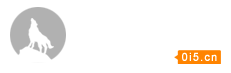 0i5.cn